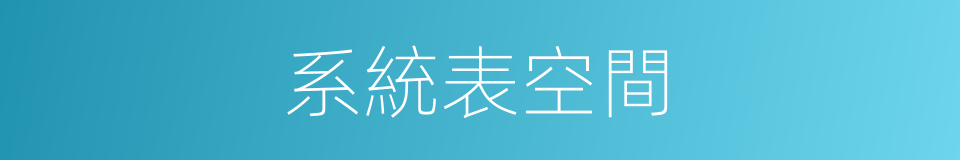 系統表空間